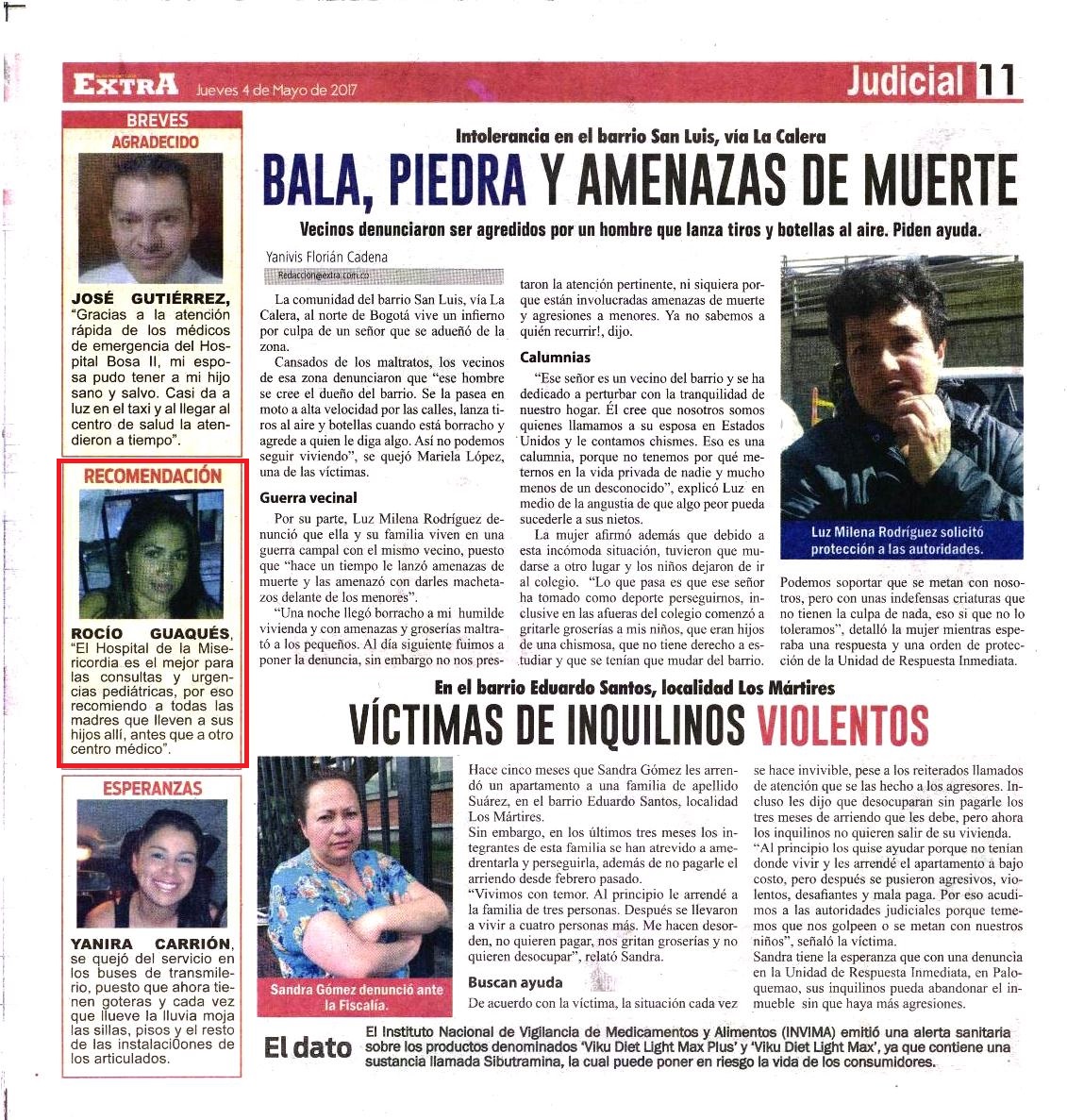 EXTRA Jueves 4 de Mayo de 2017 Judicial 11

BREVES

AGRADECIDO

JOSÉ GUTIÉRREZ, "Gracias a la atención rápida de los médicos de emergencia del Hospital Bosa II, mi esposa pudo tener a mi hijo sano y salvo. Casi da a luz en el taxi y al llegar al centro de salud la atendieron a tiempo".

RECOMENDACIÓN

ROCÍO GUAQUÉS, "El Hospital de la Misericordia es el mejor para las consultas y urgencias pediátricas, por eso recomiendo a todas las madres que lleven a sus hijos allí, antes que a otro centro médico".

ESPERANZAS

YANIRA CARRIÓN, se quejó del servicio en los buses de transmilenio, puesto que ahora tienen goteras y cada vez que llueve la lluvia moja las sillas, pisos y el resto de las instalaci0ones de los articulados.

Intolerancia en el barrio San Luis, vía La Calera

BALA, PIEDRA Y AMENAZAS DE MUERTE

Vecinos denunciaron ser agredidos por un hombre que lanza tiros y botellas al aire. Piden ayuda.

Yanivis Florián Cadena
Redaccion@extra.com.co

La comunidad del barrio San Luis, vía La Calera, al norte de Bogotá vive un infierno por culpa de un señor que se adueñó de la zona.

Cansados de los maltratos, los vecinos de esa zona denunciaron que "ese hombre se cree el dueño del barrio. Se la pasea en moto a alta velocidad por las calles, lanza tiros al aire y botellas cuando está borracho y agrede a quien le diga algo. Así no podemos seguir viviendo", se quejó Mariela López, una de las víctimas.

Guerra vecinal

Por su parte, Luz Milena Rodríguez denunció que ella y su familia viven en una guerra campal con el mismo vecino, puesto que "hace un tiempo le lanzó amenazas de muerte y las amenazó con darles machetazos delante de los menores".

"Una noche llegó borracho a mi humilde vivienda y con amenazas y groserías maltrató a los pequeños. Al día siguiente fuimos a poner la denuncia, sin embargo no nos prestaron la atención pertinente, ni siquiera porque están involucradas amenazas de muerte y agresiones a menores. Ya no sabemos a quién recurrir!, dijo.

Calumnias

"Ese señor es un vecino del barrio y se ha dedicado a perturbar con la tranquilidad de nuestro hogar. Él cree que nosotros somos quienes llamamos a su esposa en Estados Unidos y le contamos chismes. Eso es una calumnia, porque no tenemos por qué meternos en la vida privada de nadie y mucho menos de un desconocido", explicó Luz en medio de la angustia de que algo peor pueda sucederle a sus nietos.

La mujer afirmó además que debido a esta incómoda situación, tuvieron que mudarse a otro lugar y los niños dejaron de ir al colegio. "Lo que pasa es que ese señor ha tomado como deporte perseguirnos, inclusive en las afueras del colegio comenzó a gritarle groserías a mis niños, que eran hijos de una chismosa, que no tiene derecho a estudiar y que se tenían que mudar del barrio.

Luz Milena Rodríguez solicitó protección a las autoridades.

Podemos soportar que se metan con nosotros, pero con unas indefensas criaturas que no tienen la culpa de nada, eso si que no lo toleramos", detalló la mujer mientras esperaba una respuesta y una orden de protección de la Unidad de Respuesta Inmediata.

En el barrio Eduardo Santos, localidad Los Mártires

VÍCTIMAS DE INQUILINOS VIOLENTOS

Sandra Gómez denunció ante la Fiscalía.

Hace cinco meses que Sandra Gómez les arrendó un apartamento a una familia de apellido Suárez, en el barrio Eduardo Santos, localidad Los Mártires.
Sin embargo, en los últimos tres meses los integrantes de esta familia se han atrevido a amedrentarla y perseguirla, además de no pagarle el arriendo desde febrero pasado.
"Vivimos con temor. Al principio le arrendé a la familia de tres personas. Después se llevaron a vivir a cuatro personas más. Me hacen desorden, no quieren pagar, nos gritan groserías y no quieren desocupar", relató Sandra.

Buscan ayuda

De acuerdo con la víctima, la situación cada vez se hace invivible, pese a los reiterados llamados de atención que se las hecho a los agresores. Incluso les dijo que desocuparan sin pagarle los tres meses de arriendo que les debe, pero ahora los inquilinos no quieren salir de su vivienda.
"Al principio los quise ayudar porque no tenían donde vivir y les arrendé el apartamento a bajo costo, pero después se pusieron agresivos, violentos, desafiantes y mala paga. Por eso acudimos a las autoridades judiciales porque tememos que nos golpeen o se metan con nuestros niños", señaló la víctima.
Sandra tiene la esperanza que con una denuncia en la Unidad de Respuesta Inmediata, en Paloquemao, sus inquilinos pueda abandonar el inmueble sin que haya más agresiones.

El dato

El Instituto Nacional de Vigilancia de Medicamentos y Alimentos (INVIMA) emitió una alerta sanitaria sobre los productos denominados 'Viku Diet Light Max Plus' y 'Viku Diet Light Max', ya que contiene una sustancia llamada Sibutramina, la cual puede poner en riesgo la vida de los consumidores.